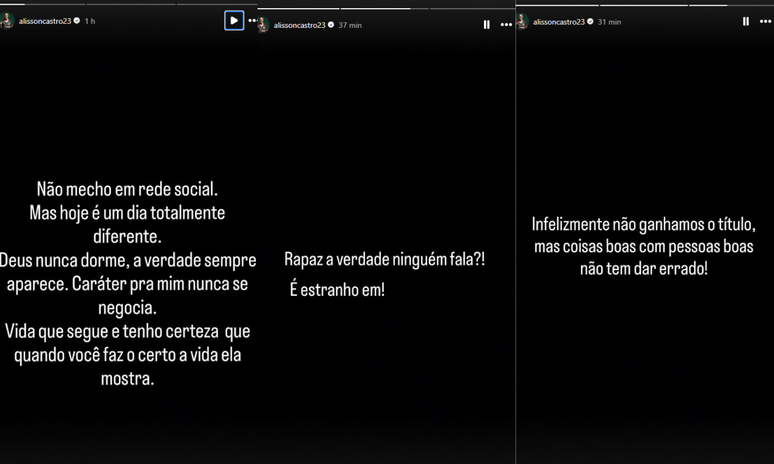 alissoncastro23 1 h

Não mecho em rede social.
Mas hoje é um dia totalmente diferente.
Deus nunca dorme, a verdade sempre aparece. Caráter pra mim nunca se negocia.
Vida que segue e tenho certeza que quando você faz o certo a vida ela mostra.

alissoncastro23 37 min

Rapaz a verdade ninguém fala?!

É estranho em!

alissoncastro23 31 min

Infelizmente não ganhamos o título, mas coisas boas com pessoas boas não tem dar errado!